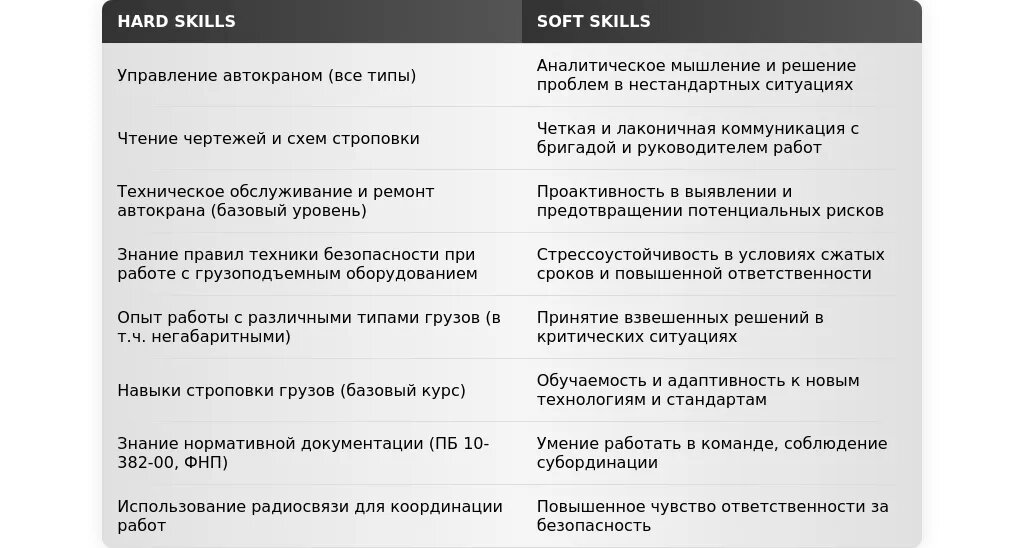 | HARD SKILLS | SOFT SKILLS |
|---|---|
| Управление автокраном (все типы) | Аналитическое мышление и решение проблем в нестандартных ситуациях |
| Чтение чертежей и схем строповки | Четкая и лаконичная коммуникация с бригадой и руководителем работ |
| Техническое обслуживание и ремонт автокрана (базовый уровень) | Проактивность в выявлении и предотвращении потенциальных рисков |
| Знание правил техники безопасности при работе с грузоподъемным оборудованием | Стрессоустойчивость в условиях сжатых сроков и повышенной ответственности |
| Опыт работы с различными типами грузов (в т.ч. негабаритными) | Принятие взвешенных решений в критических ситуациях |
| Навыки строповки грузов (базовый курс) | Обучаемость и адаптивность к новым технологиям и стандартам |
| Знание нормативной документации (ПБ 10-382-00, ФНП) | Умение работать в команде, соблюдение субординации |
| Использование радиосвязи для координации работ | Повышенное чувство ответственности за безопасность |